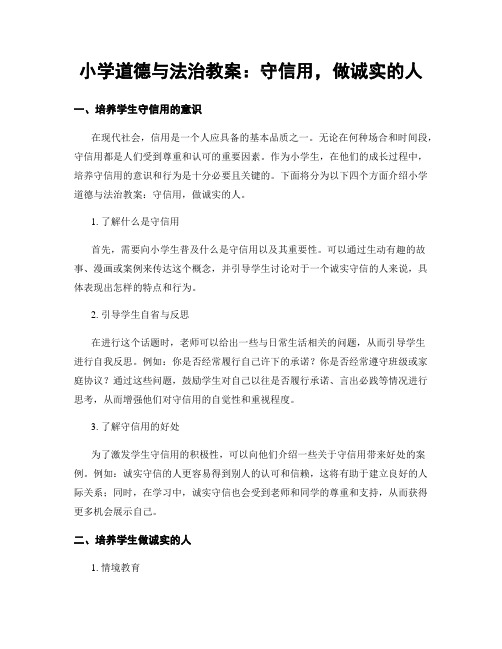 小学道德与法治教案：守信用，做诚实的人

一、培养学生守信用的意识

在现代社会，信用是一个人应具备的基本品质之一。无论在何种场合和时间段，守信用都是人们受到尊重和认可的重要因素。作为小学生，在他们的成长过程中，培养守信用的意识和行为是十分必要且关键的。下面将分为以下四个方面介绍小学道德与法治教案：守信用，做诚实的人。

1. 了解什么是守信用

首先，需要向小学生普及什么是守信用以及其重要性。可以通过生动有趣的故事、漫画或案例来传达这个概念，并引导学生讨论对于一个诚实守信的人来说，具体表现出怎样的特点和行为。

2. 引导学生自省与反思

在进行这个话题时，老师可以给出一些与日常生活相关的问题，从而引导学生进行自我反思。例如：你是否经常履行自己许下的承诺？你是否经常遵守班级或家庭协议？通过这些问题，鼓励学生对自己以往是否履行承诺、言出必践等情况进行思考，从而增强他们对守信用的自觉性和重视程度。

3. 了解守信用的好处

为了激发学生守信用的积极性，可以向他们介绍一些关于守信用带来好处的案例。例如：诚实守信的人更容易得到别人的认可和信赖，这将有助于建立良好的人际关系；同时，在学习中，诚实守信也会受到老师和同学的尊重和支持，从而获得更多机会展示自己。

二、培养学生做诚实的人

1. 情境教育